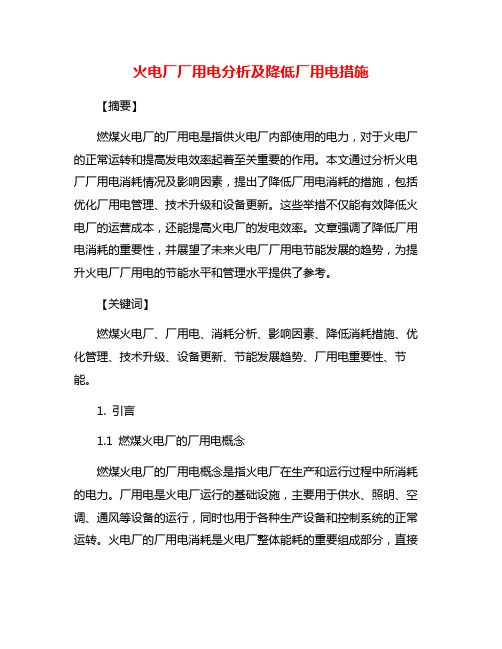 火电厂厂用电分析及降低厂用电措施

【摘要】

燃煤火电厂的厂用电是指供火电厂内部使用的电力，对于火电厂的正常运转和提高发电效率起着至关重要的作用。本文通过分析火电厂厂用电消耗情况及影响因素，提出了降低厂用电消耗的措施，包括优化厂用电管理、技术升级和设备更新。这些举措不仅能有效降低火电厂的运营成本，还能提高火电厂的发电效率。文章强调了降低厂用电消耗的重要性，并展望了未来火电厂厂用电节能发展的趋势，为提升火电厂厂用电的节能水平和管理水平提供了参考。

【关键词】

燃煤火电厂、厂用电、消耗分析、影响因素、降低消耗措施、优化管理、技术升级、设备更新、节能发展趋势、厂用电重要性、节能。

1. 引言

1.1 燃煤火电厂的厂用电概念

燃煤火电厂的厂用电概念是指火电厂在生产和运行过程中所消耗的电力。厂用电是火电厂运行的基础设施，主要用于供水、照明、空调、通风等设备的运行，同时也用于各种生产设备和控制系统的正常运转。火电厂的厂用电消耗是火电厂整体能耗的重要组成部分，直接